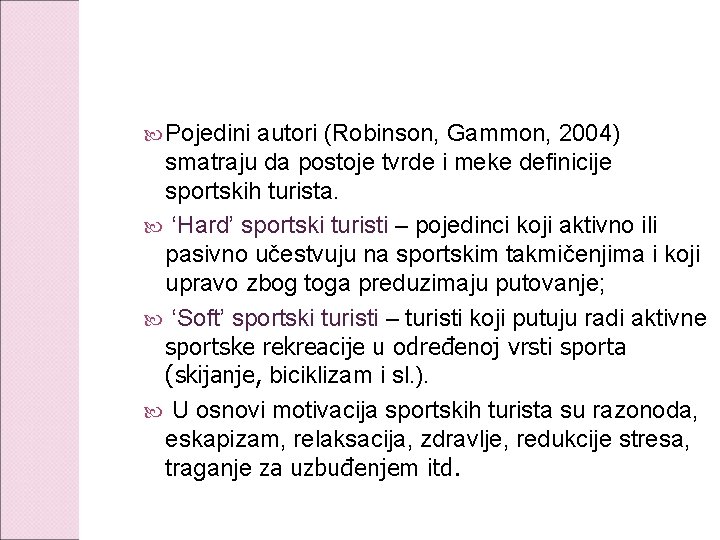 Pojedini autori (Robinson, Gammon, 2004) smatraju da postoje tvrde i meke definicije sportskih turista.

‘Hard’ sportski turisti – pojedinci koji aktivno ili pasivno učestvuju na sportskim takmičenjima i koji upravo zbog toga preduzimaju putovanje;

‘Soft’ sportski turisti – turisti koji putuju radi aktivne sportske rekreacije u određenoj vrsti sporta (skijanje, biciklizam i sl.).

U osnovi motivacija sportskih turista su razonoda, eskapizam, relaksacija, zdravlje, redukcije stresa, traganje za uzbuđenjem itd.